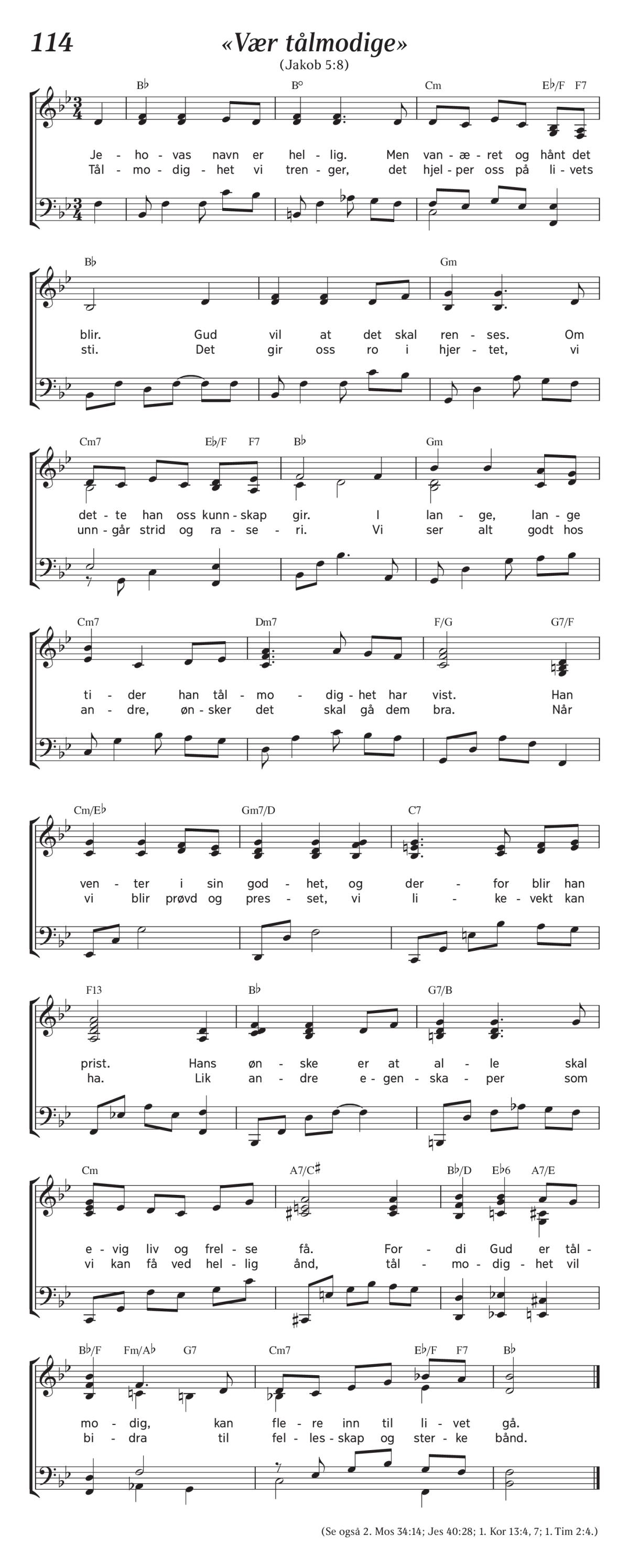 114

«Vær tålmodige»

(Jakob 5:8)

B♭ B° Cm E♭/F F7

Je - ho - vas navn er hel - lig. Men van - æ - ret og hånt det
Tål - mo - dig - het vi tren - ger, det hjel - per oss på li - vets

B♭ Gm

blir. Gud vil at det skal ren - ses. Om
sti. Det gir oss ro i hjer - tet, vi

Cm7 E♭/F F7 B♭ Gm

det - te han oss kunn - skap gir. I lan - ge, lan - ge
unn - går strid og ra - se - ri. Vi ser alt godt hos

Cm7 Dm7 F/G G7/F

ti - der han tål - mo - dig - het har vist. Han
an - dre, øn - sker det skal gå dem bra. Når

Cm/E♭ Gm7/D C7

ven - ter i sin god - het, og der - for blir han
vi blir prøvd og pres - set, vi li - ke - vekt kan

F13 B♭ G7/B

prist. Hans øn - ske er at al - le skal
ha. Lik an - dre e - gen - ska - per som

Cm A7/C♯ B♭/D E♭6 A7/E

e - vig liv og frel - se få. For - di Gud er tål -
vi kan få ved hel - lig ånd, tål - mo - dig - het vil

B♭/F Fm/A♭ G7 Cm7 E♭/F F7 B♭

mo - dig, kan fle - re inn til li - vet gå.
bi - dra til fel - les - skap og ster - ke bånd.

(Se også 2. Mos 34:14; Jes 40:28; 1. Kor 13:4, 7; 1. Tim 2:4.)